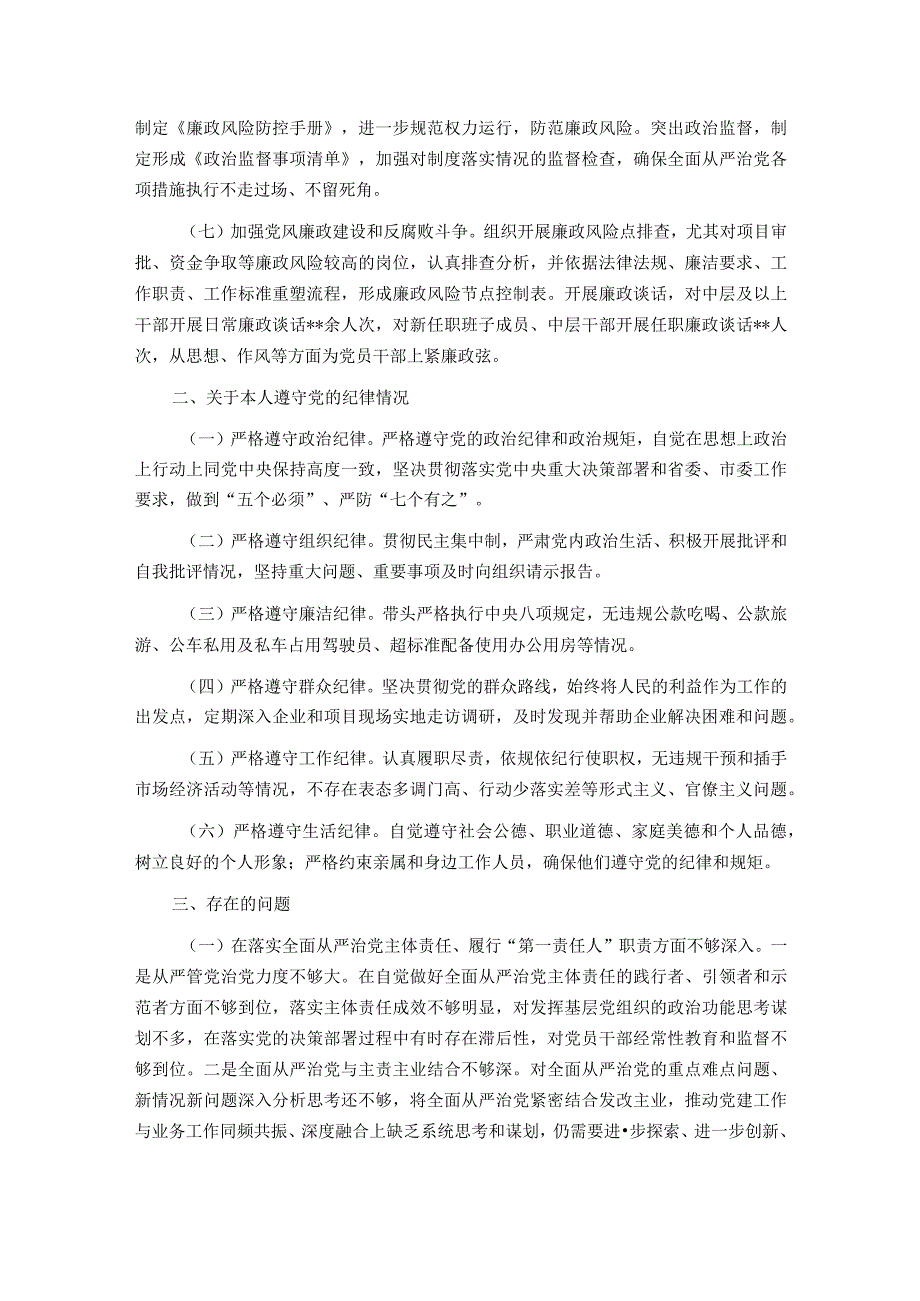 制定《廉政风险防控手册》，进一步规范权力运行，防范廉政风险。突出政治监督，制定形成《政治监督事项清单》，加强对制度落实情况的监督检查，确保全面从严治党各项措施执行不走过场、不留死角。

（七）加强党风廉政建设和反腐败斗争。组织开展廉政风险点排查，尤其对项目审批、资金争取等廉政风险较高的岗位，认真排查分析，并依据法律法规、廉洁要求、工作职责、工作标准重塑流程，形成廉政风险节点控制表。开展廉政谈话，对中层及以上干部开展日常廉政谈话**余人次，对新任职班子成员、中层干部开展任职廉政谈话**人次，从思想、作风等方面为党员干部上紧廉政弦。

二、关于本人遵守党的纪律情况

（一）严格遵守政治纪律。严格遵守党的政治纪律和政治规矩，自觉在思想上政治上行动上同党中央保持高度一致，坚决贯彻落实党中央重大决策部署和省委、市委工作要求，做到“五个必须”、严防“七个有之”。

（二）严格遵守组织纪律。贯彻民主集中制，严肃党内政治生活、积极开展批评和自我批评情况，坚持重大问题、重要事项及时向组织请示报告。

（三）严格遵守廉洁纪律。带头严格执行中央八项规定，无违规公款吃喝、公款旅游、公车私用及私车占用驾驶员、超标准配备使用办公用房等情况。

（四）严格遵守群众纪律。坚决贯彻党的群众路线，始终将人民的利益作为工作的出发点，定期深入企业和项目现场实地走访调研，及时发现并帮助企业解决困难和问题。

（五）严格遵守工作纪律。认真履职尽责，依规依纪行使职权，无违规干预和插手市场经济活动等情况，不存在表态多调门高、行动少落实差等形式主义、官僚主义问题。

（六）严格遵守生活纪律。自觉遵守社会公德、职业道德、家庭美德和个人品德，树立良好的个人形象；严格约束亲属和身边工作人员，确保他们遵守党的纪律和规矩。

三、存在的问题

（一）在落实全面从严治党主体责任、履行“第一责任人”职责方面不够深入。一是从严管党治党力度不够大。在自觉做好全面从严治党主体责任的践行者、引领者和示范者方面不够到位，落实主体责任成效不够明显，对发挥基层党组织的政治功能思考谋划不多，在落实党的决策部署过程中有时存在滞后性，对党员干部经常性教育和监督不够到位。二是全面从严治党与主责主业结合不够深。对全面从严治党的重点难点问题、新情况新问题深入分析思考还不够，将全面从严治党紧密结合发改主业，推动党建工作与业务工作同频共振、深度融合上缺乏系统思考和谋划，仍需要进•步探索、进一步创新、